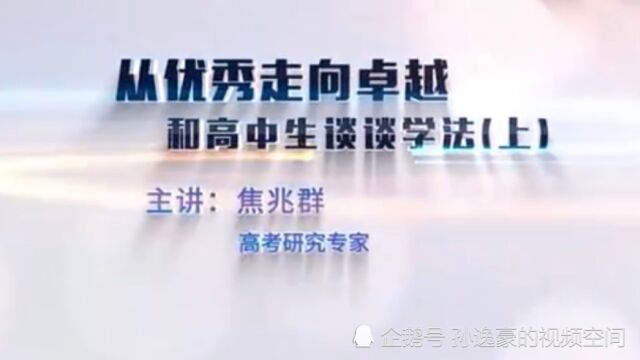 从优秀走向卓越
和高中生谈谈学法(上)

主讲：焦兆群
高考研究专家

企鹅号 孙逸豪的视频空间